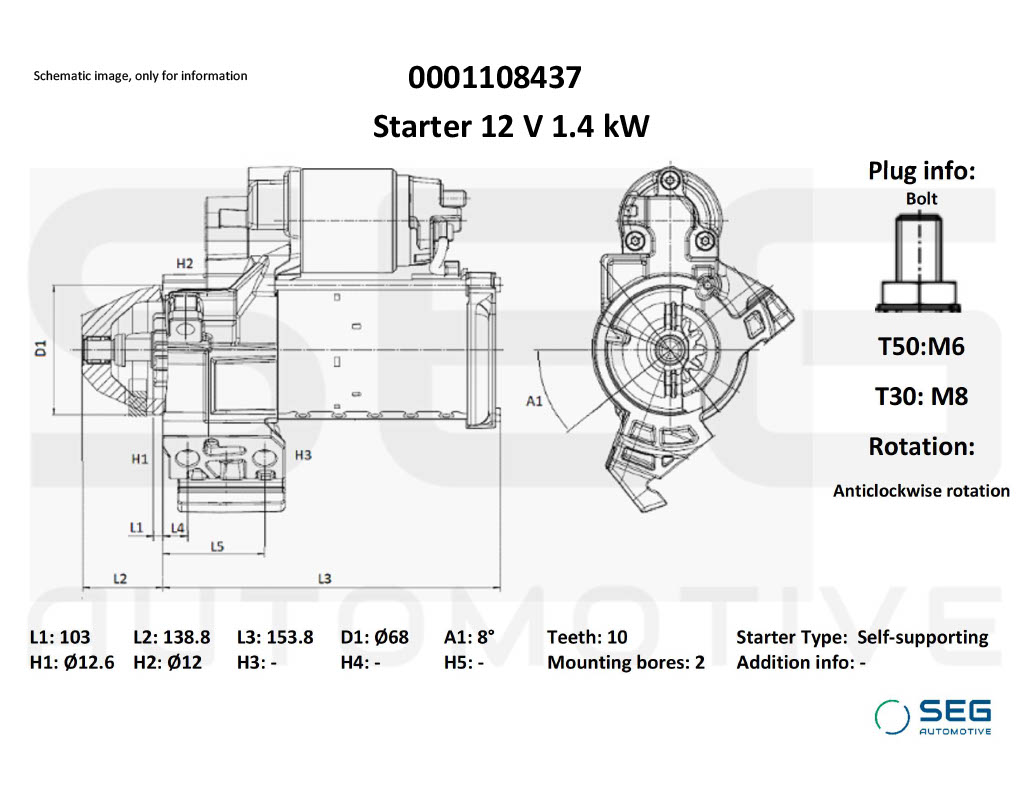 Schematic image, only for information

0001108437

Starter 12 V 1.4 kW

Plug info:

Bolt

T50:M6

T30: M8

Rotation:

Anticlockwise rotation

H2

D1

A1

H1

H3

L1

L4

L5

L2

L3

SEG AUTOMOTIVE

L1: 103 L2: 138.8 L3: 153.8 D1: Ø68 A1: 8° Teeth: 10 Starter Type: Self-supporting
H1: Ø12.6 H2: Ø12 H3: - H4: - H5: - Mounting bores: 2 Addition info: -

SEG AUTOMOTIVE